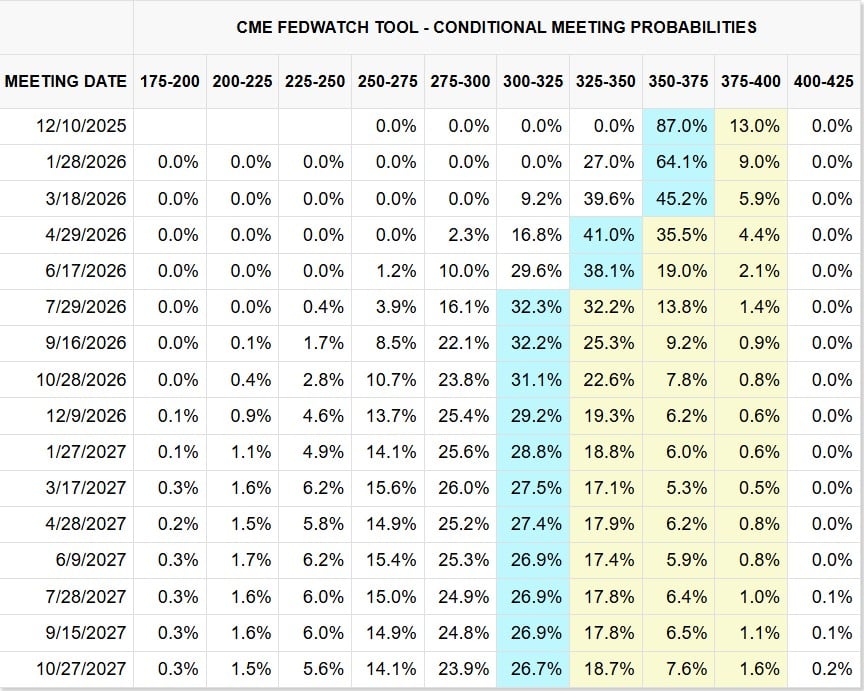 CME FEDWATCH TOOL - CONDITIONAL MEETING PROBABILITIES

| MEETING DATE | 175-200 | 200-225 | 225-250 | 250-275 | 275-300 | 300-325 | 325-350 | 350-375 | 375-400 | 400-425 |
|---|---|---|---|---|---|---|---|---|---|---|
| 12/10/2025 | | | | 0.0% | 0.0% | 0.0% | 0.0% | 87.0% | 13.0% | 0.0% |
| 1/28/2026 | 0.0% | 0.0% | 0.0% | 0.0% | 0.0% | 0.0% | 27.0% | 64.1% | 9.0% | 0.0% |
| 3/18/2026 | 0.0% | 0.0% | 0.0% | 0.0% | 0.0% | 9.2% | 39.6% | 45.2% | 5.9% | 0.0% |
| 4/29/2026 | 0.0% | 0.0% | 0.0% | 0.0% | 2.3% | 16.8% | 41.0% | 35.5% | 4.4% | 0.0% |
| 6/17/2026 | 0.0% | 0.0% | 0.0% | 1.2% | 10.0% | 29.6% | 38.1% | 19.0% | 2.1% | 0.0% |
| 7/29/2026 | 0.0% | 0.0% | 0.4% | 3.9% | 16.1% | 32.3% | 32.2% | 13.8% | 1.4% | 0.0% |
| 9/16/2026 | 0.0% | 0.1% | 1.7% | 8.5% | 22.1% | 32.2% | 25.3% | 9.2% | 0.9% | 0.0% |
| 10/28/2026 | 0.0% | 0.4% | 2.8% | 10.7% | 23.8% | 31.1% | 22.6% | 7.8% | 0.8% | 0.0% |
| 12/9/2026 | 0.1% | 0.9% | 4.6% | 13.7% | 25.4% | 29.2% | 19.3% | 6.2% | 0.6% | 0.0% |
| 1/27/2027 | 0.1% | 1.1% | 4.9% | 14.1% | 25.6% | 28.8% | 18.8% | 6.0% | 0.6% | 0.0% |
| 3/17/2027 | 0.3% | 1.6% | 6.2% | 15.6% | 26.0% | 27.5% | 17.1% | 5.3% | 0.5% | 0.0% |
| 4/28/2027 | 0.2% | 1.5% | 5.8% | 14.9% | 25.2% | 27.4% | 17.9% | 6.2% | 0.8% | 0.0% |
| 6/9/2027 | 0.3% | 1.7% | 6.2% | 15.4% | 25.3% | 26.9% | 17.4% | 5.9% | 0.8% | 0.0% |
| 7/28/2027 | 0.3% | 1.6% | 6.0% | 15.0% | 24.9% | 26.9% | 17.8% | 6.4% | 1.0% | 0.1% |
| 9/15/2027 | 0.3% | 1.6% | 6.0% | 14.9% | 24.8% | 26.9% | 17.8% | 6.5% | 1.1% | 0.1% |
| 10/27/2027 | 0.3% | 1.5% | 5.6% | 14.1% | 23.9% | 26.7% | 18.7% | 7.6% | 1.6% | 0.2% |